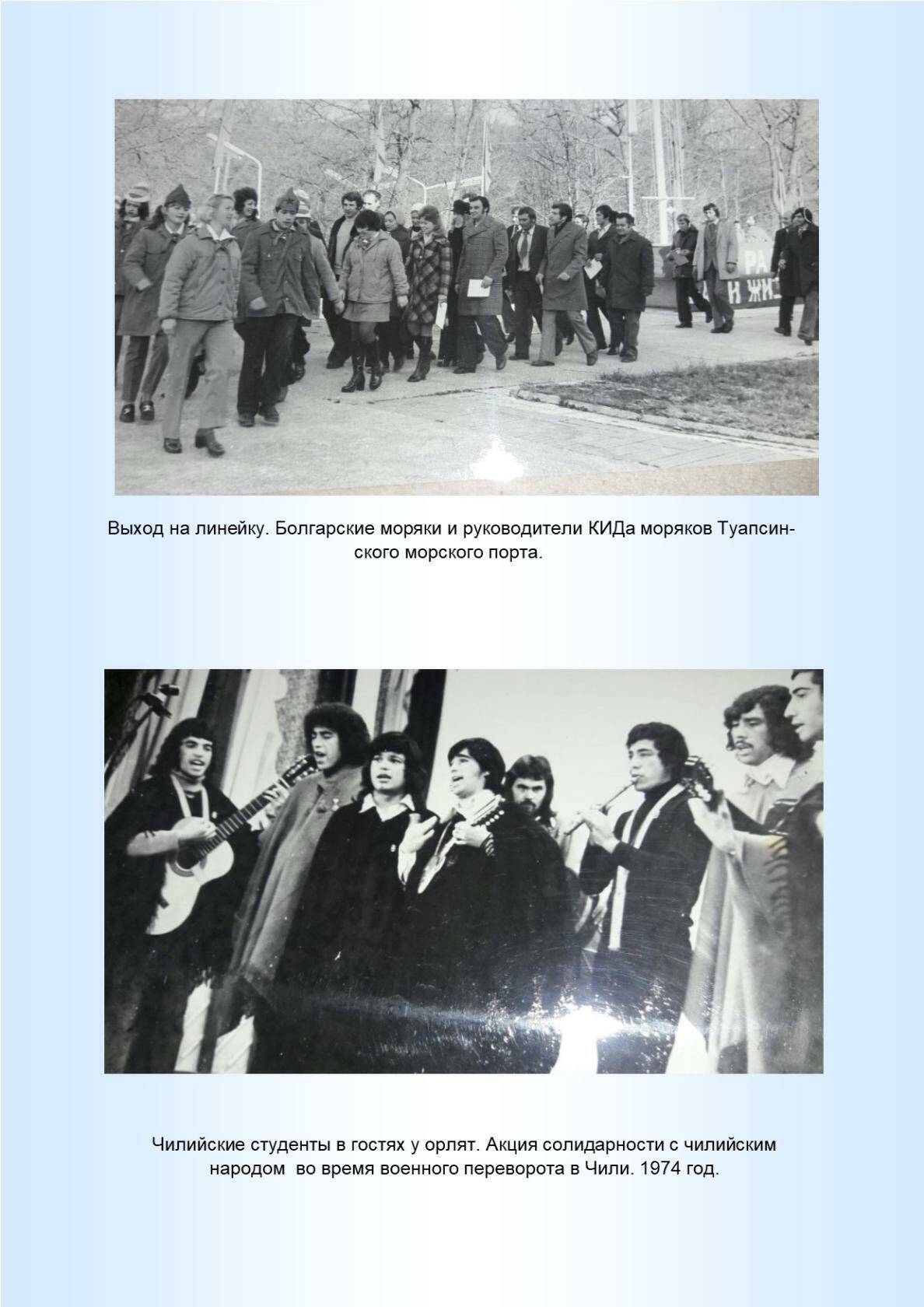 РА
И ЖИ

Выход на линейку. Болгарские моряки и руководители КИДа моряков Туапсинского морского порта.

Чилийские студенты в гостях у орлят. Акция солидарности с чилийским народом во время военного переворота в Чили. 1974 год.